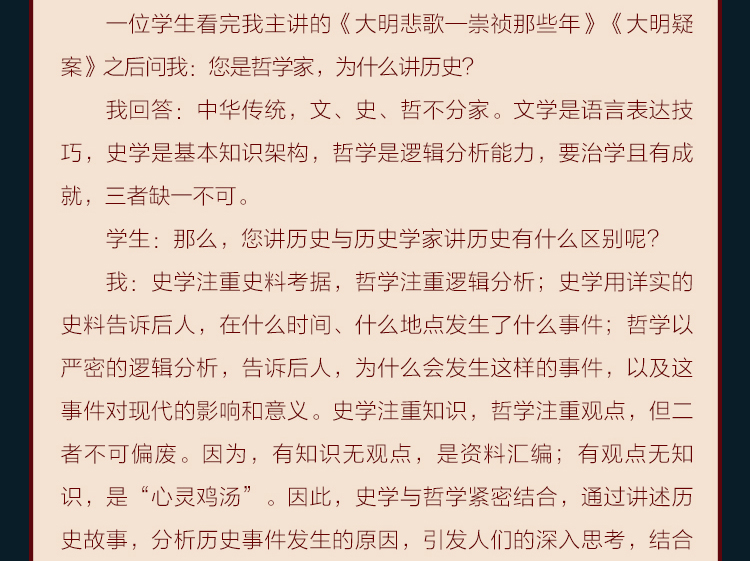 一位学生看完我主讲的《大明悲歌—崇祯那些年》《大明疑案》之后问我：您是哲学家，为什么讲历史？

我回答：中华传统，文、史、哲不分家。文学是语言表达技巧，史学是基本知识架构，哲学是逻辑分析能力，要治学且有成就，三者缺一不可。

学生：那么，您讲历史与历史学家讲历史有什么区别呢？

我：史学注重史料考据，哲学注重逻辑分析；史学用详实的史料告诉后人，在什么时间、什么地点发生了什么事件；哲学以严密的逻辑分析，告诉后人，为什么会发生这样的事件，以及这事件对现代的影响和意义。史学注重知识，哲学注重观点，但二者不可偏废。因为，有知识无观点，是资料汇编；有观点无知识，是“心灵鸡汤”。因此，史学与哲学紧密结合，通过讲述历史故事，分析历史事件发生的原因，引发人们的深入思考，结合